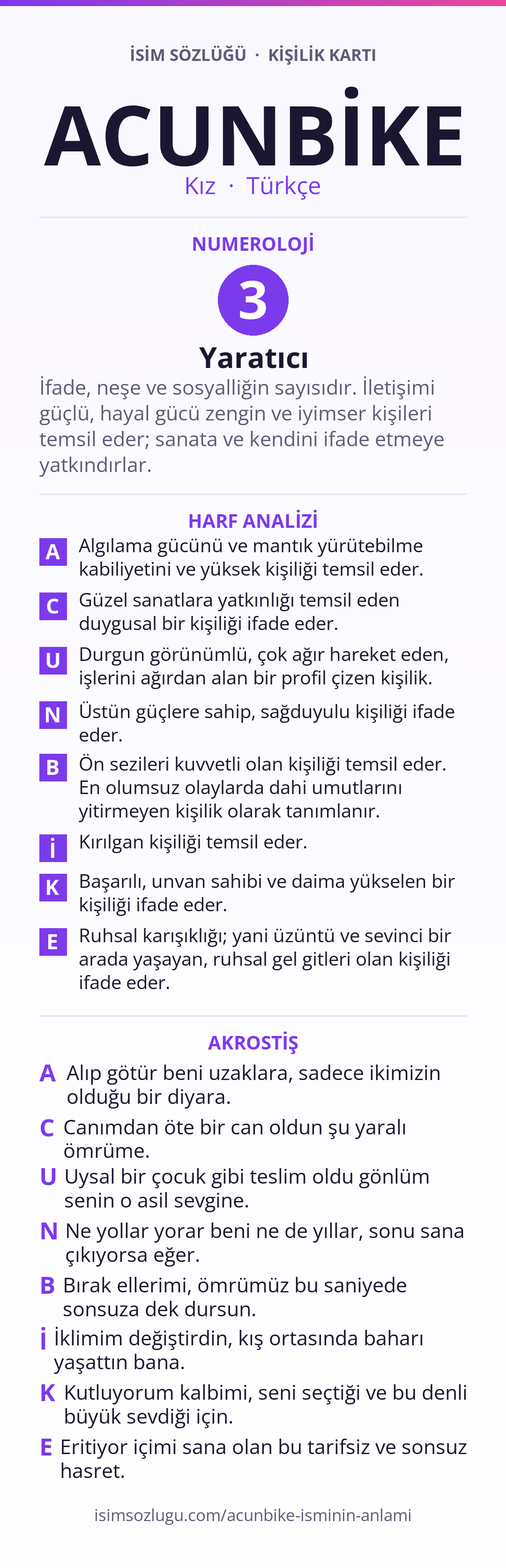 İSİM SÖZLÜĞÜ · KİŞİLİK KARTI

ACUNBİKE

Kız · Türkçe

NUMEROLOJİ

3

Yaratıcı

İfade, neşe ve sosyalliğin sayısıdır. İletişimi güçlü, hayal gücü zengin ve iyimser kişileri temsil eder; sanata ve kendini ifade etmeye yatkındırlar.

HARF ANALİZİ

A Algılama gücünü ve mantık yürütebilme kabiliyetini ve yüksek kişiliği temsil eder.

C Güzel sanatlara yatkınlığı temsil eden duygusal bir kişiliği ifade eder.

U Durgun görünümlü, çok ağır hareket eden, işlerini ağırdan alan bir profil çizen kişilik.

N Üstün güçlere sahip, sağduyulu kişiliği ifade eder.

B Ön sezileri kuvvetli olan kişiliği temsil eder. En olumsuz olaylarda dahi umutlarını yitirmeyen kişilik olarak tanımlanır.

İ Kırılgan kişiliği temsil eder.

K Başarılı, unvan sahibi ve daima yükselen bir kişiliği ifade eder.

E Ruhsal karışıklığı; yani üzüntü ve sevinci bir arada yaşayan, ruhsal gel gitleri olan kişiliği ifade eder.

AKROSTİŞ

A Alıp götür beni uzaklara, sadece ikimizin olduğu bir diyara.

C Canımdan öte bir can oldun şu yaralı ömrüme.

U Uysal bir çocuk gibi teslim oldu gönlüm senin o asil sevgine.

N Ne yollar yorar beni ne de yıllar, sonu sana çıkıyorsa eğer.

B Bırak ellerimi, ömrümüz bu saniyede sonsuza dek dursun.

İ İklimim değiştirdin, kış ortasında baharı yaşattın bana.

K Kutluyorum kalbimi, seni seçtiği ve bu denli büyük sevdiği için.

E Eritiyor içimi sana olan bu tarifsiz ve sonsuz hasret.

isimsozlugu.com/acunbike-isminin-anlami